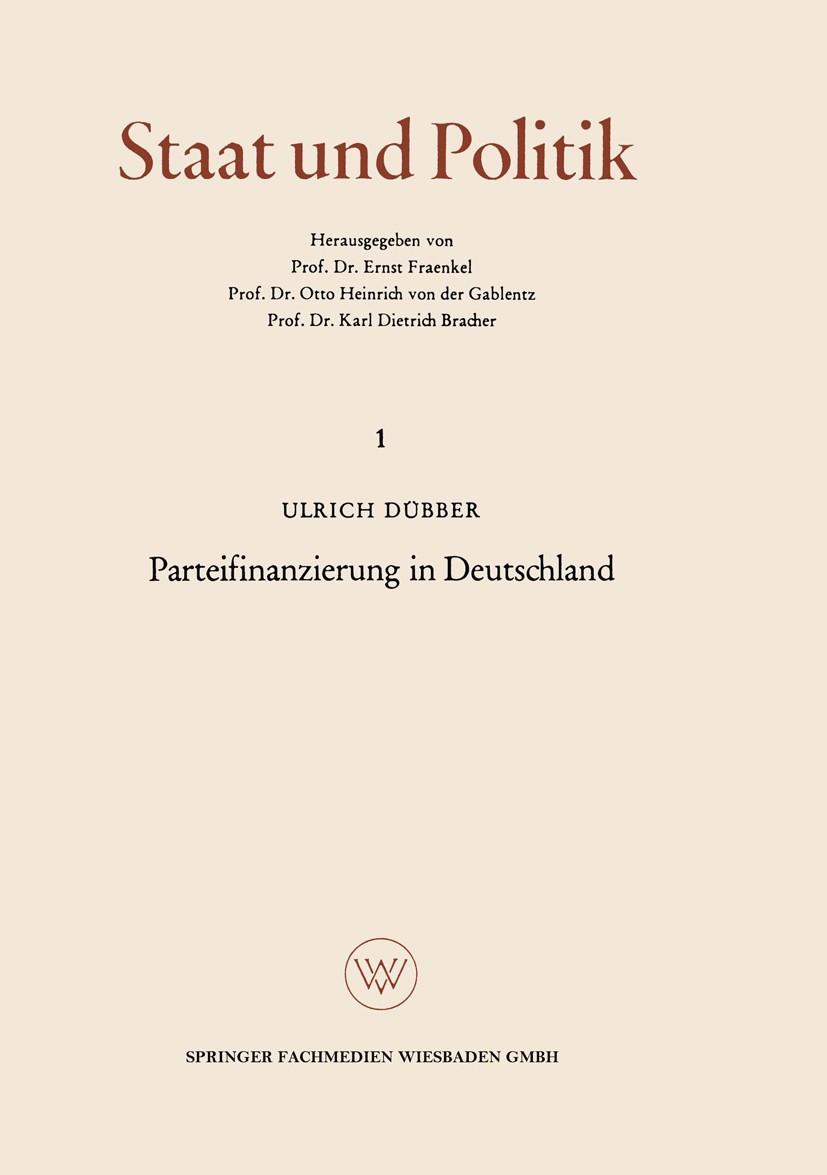 Staat und Politik

Herausgegeben von
Prof. Dr. Ernst Fraenkel
Prof. Dr. Otto Heinrich von der Gablentz
Prof. Dr. Karl Dietrich Bracher

1

ULRICH DÜBBER

Parteifinanzierung in Deutschland

WV

SPRINGER FACHMEDIEN WIESBADEN GMBH